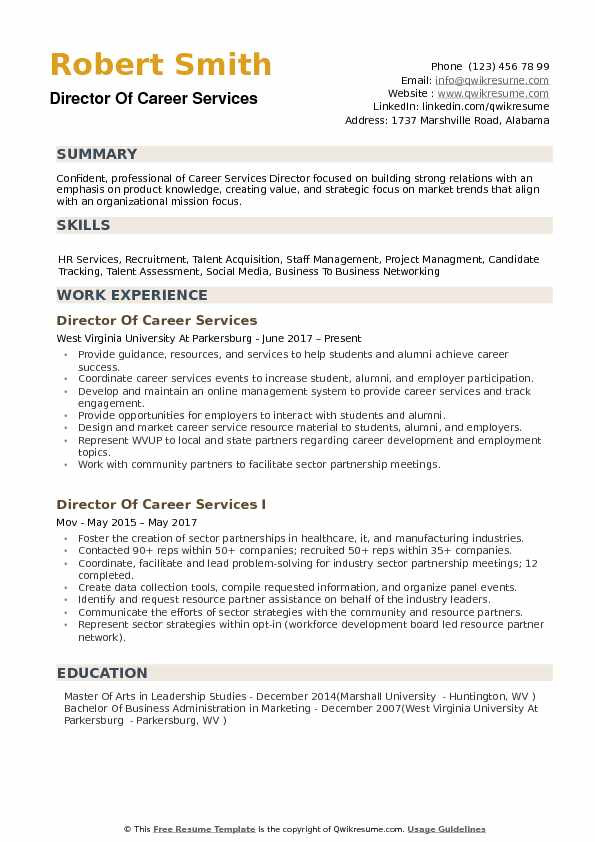 Robert Smith

Director Of Career Services

Phone (123) 456 78 99
Email: info@qwikresume.com
Website : www.qwikresume.com
LinkedIn: linkedin.com/qwikresume
Address: 1737 Marshville Road, Alabama

SUMMARY

Confident, professional of Career Services Director focused on building strong relations with an emphasis on product knowledge, creating value, and strategic focus on market trends that align with an organizational mission focus.

SKILLS

HR Services, Recruitment, Talent Acquisition, Staff Management, Project Managment, Candidate Tracking, Talent Assessment, Social Media, Business To Business Networking

WORK EXPERIENCE

Director Of Career Services

West Virginia University At Parkersburg - June 2017 – Present

- Provide guidance, resources, and services to help students and alumni achieve career success.
- Coordinate career services events to increase student, alumni, and employer participation.
- Develop and maintain an online management system to provide career services and track engagement.
- Provide opportunities for employers to interact with students and alumni.
- Design and market career service resource material to students, alumni, and employers.
- Represent WVUP to local and state partners regarding career development and employment topics.
- Work with community partners to facilitate sector partnership meetings.

Director Of Career Services I

Mov - May 2015 – May 2017

- Foster the creation of sector partnerships in healthcare, it, and manufacturing industries.
- Contacted 90+ reps within 50+ companies; recruited 50+ reps within 35+ companies.
- Coordinate, facilitate and lead problem-solving for industry sector partnership meetings; 12 completed.
- Create data collection tools, compile requested information, and organize panel events.
- Identify and request resource partner assistance on behalf of the industry leaders.
- Communicate the efforts of sector strategies with the community and resource partners.
- Represent sector strategies within opt-in (workforce development board led resource partner network).

EDUCATION

Master Of Arts in Leadership Studies - December 2014(Marshall University - Huntington, WV )
Bachelor Of Business Administration in Marketing - December 2007(West Virginia University At Parkersburg - Parkersburg, WV )

© This Free Resume Template is the copyright of Qwikresume.com. Usage Guidelines